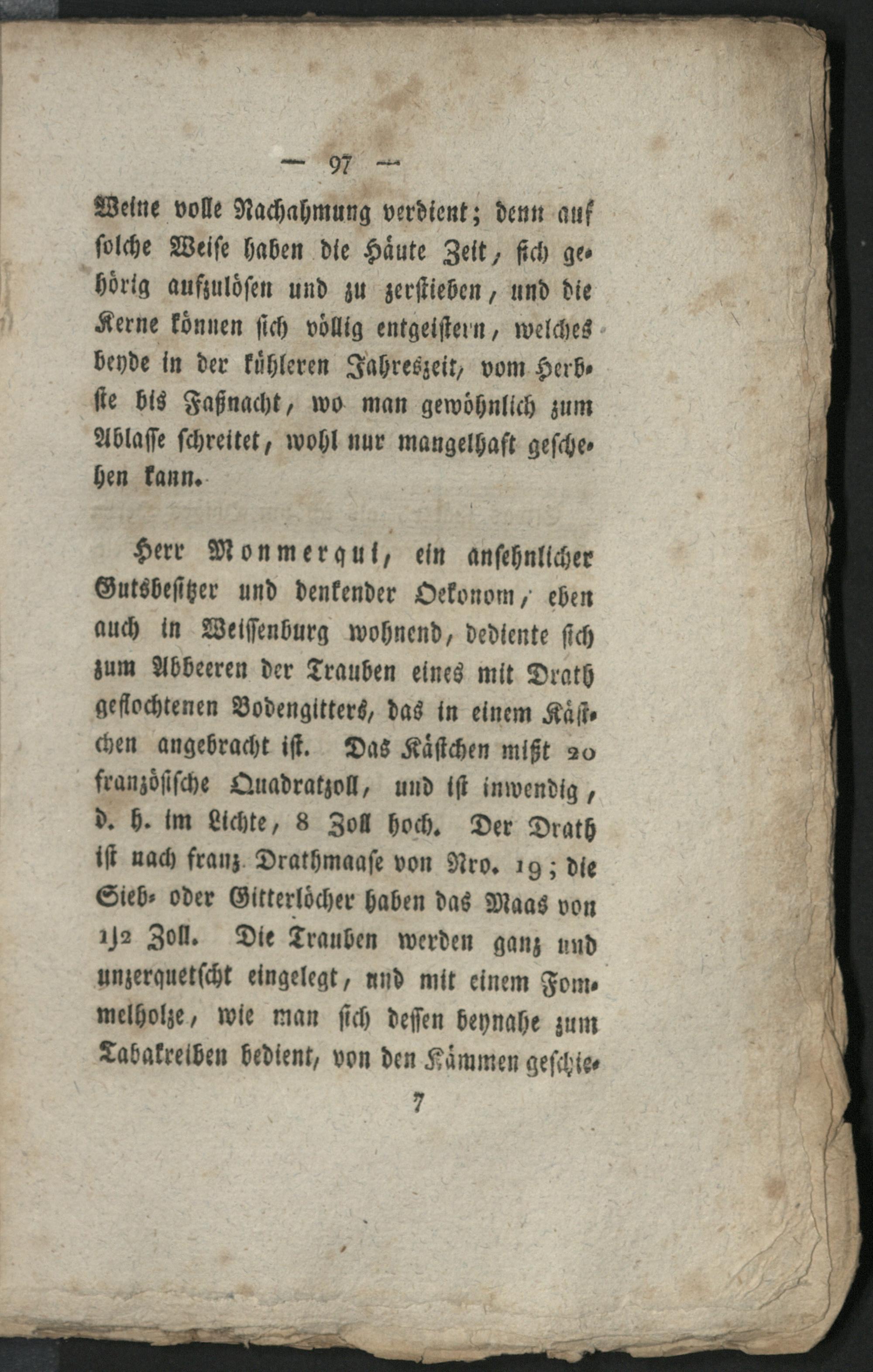 — 97 —

Weine volle Nachahmung verdient; denn auf solche Weise haben die Häute Zeit, sich gehörig aufzulösen und zu zerstieben, und die Kerne können sich völlig entgeistern, welches beyde in der kühleren Jahreszeit, vom Herbste bis Faßnacht, wo man gewöhnlich zum Ablasse schreitet, wohl nur mangelhaft geschehen kann.

Herr Monmerqui, ein ansehnlicher Gutsbesitzer und denkender Oekonom, eben auch in Weissenburg wohnend, bediente sich zum Abbeeren der Trauben eines mit Drath geflochtenen Bodengitters, das in einem Kästchen angebracht ist. Das Kästchen mißt 20 französische Quadratzoll, und ist inwendig, d. h. im Lichte, 8 Zoll hoch. Der Drath ist nach franz. Drathmaase von Nro. 19; die Sieb- oder Gitterlöcher haben das Maas von 1/2 Zoll. Die Trauben werden ganz und unzerquetscht eingelegt, und mit einem Fommelholze, wie man sich dessen beynahe zum Tabakreiben bedient, von den Kämmen geschie-

7